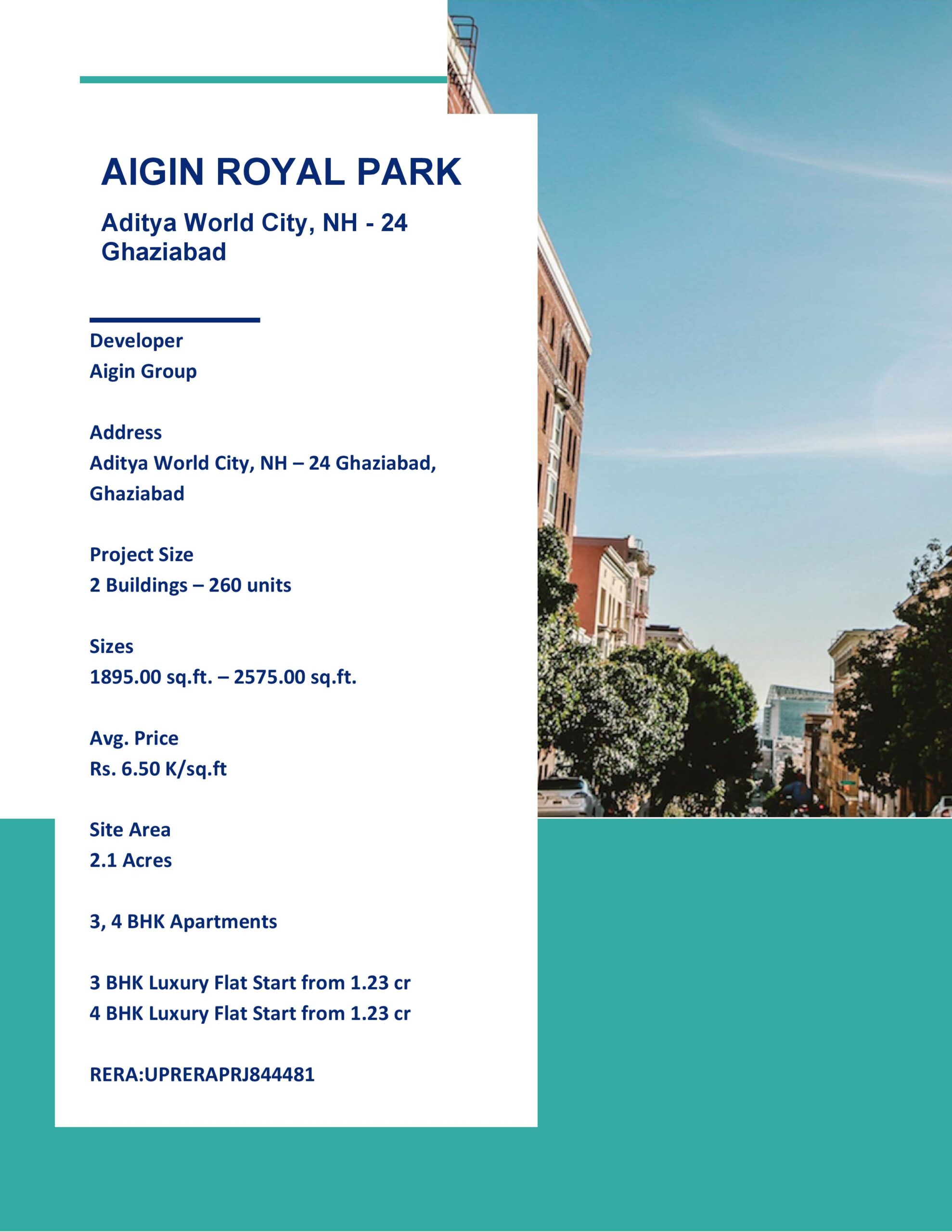 AIGIN ROYAL PARK

Aditya World City, NH - 24
Ghaziabad

Developer
Aigin Group

Address
Aditya World City, NH – 24 Ghaziabad, Ghaziabad

Project Size
2 Buildings – 260 units

Sizes
1895.00 sq.ft. – 2575.00 sq.ft.

Avg. Price
Rs. 6.50 K/sq.ft

Site Area
2.1 Acres

3, 4 BHK Apartments

3 BHK Luxury Flat Start from 1.23 cr
4 BHK Luxury Flat Start from 1.23 cr

RERA:UPRERAPRJ844481